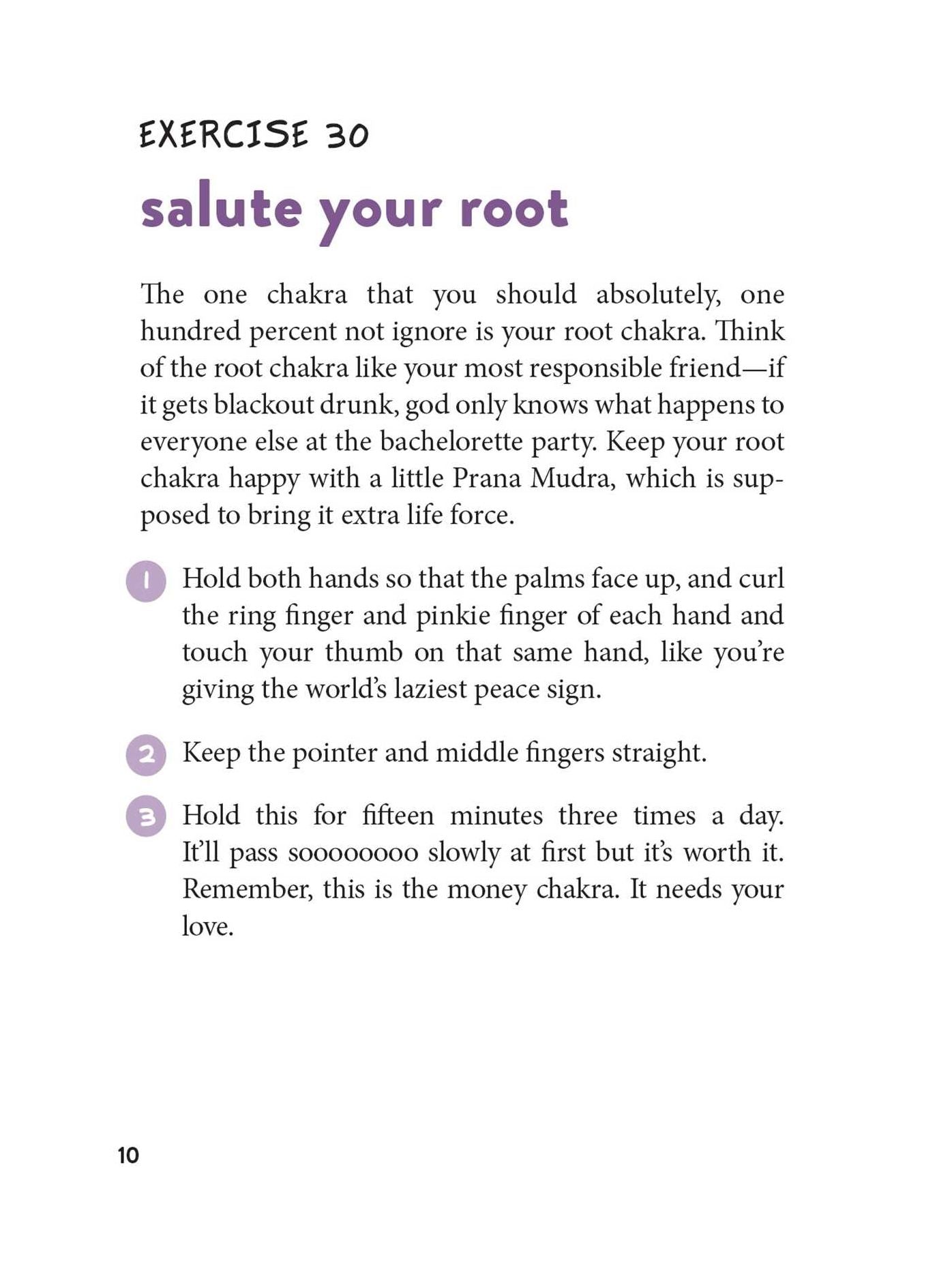 EXERCISE 30

salute your root

The one chakra that you should absolutely, one hundred percent not ignore is your root chakra. Think of the root chakra like your most responsible friend—if it gets blackout drunk, god only knows what happens to everyone else at the bachelorette party. Keep your root chakra happy with a little Prana Mudra, which is supposed to bring it extra life force.

1 Hold both hands so that the palms face up, and curl the ring finger and pinkie finger of each hand and touch your thumb on that same hand, like you're giving the world's laziest peace sign.

2 Keep the pointer and middle fingers straight.

3 Hold this for fifteen minutes three times a day. It'll pass soooooooo slowly at first but it's worth it. Remember, this is the money chakra. It needs your love.

10